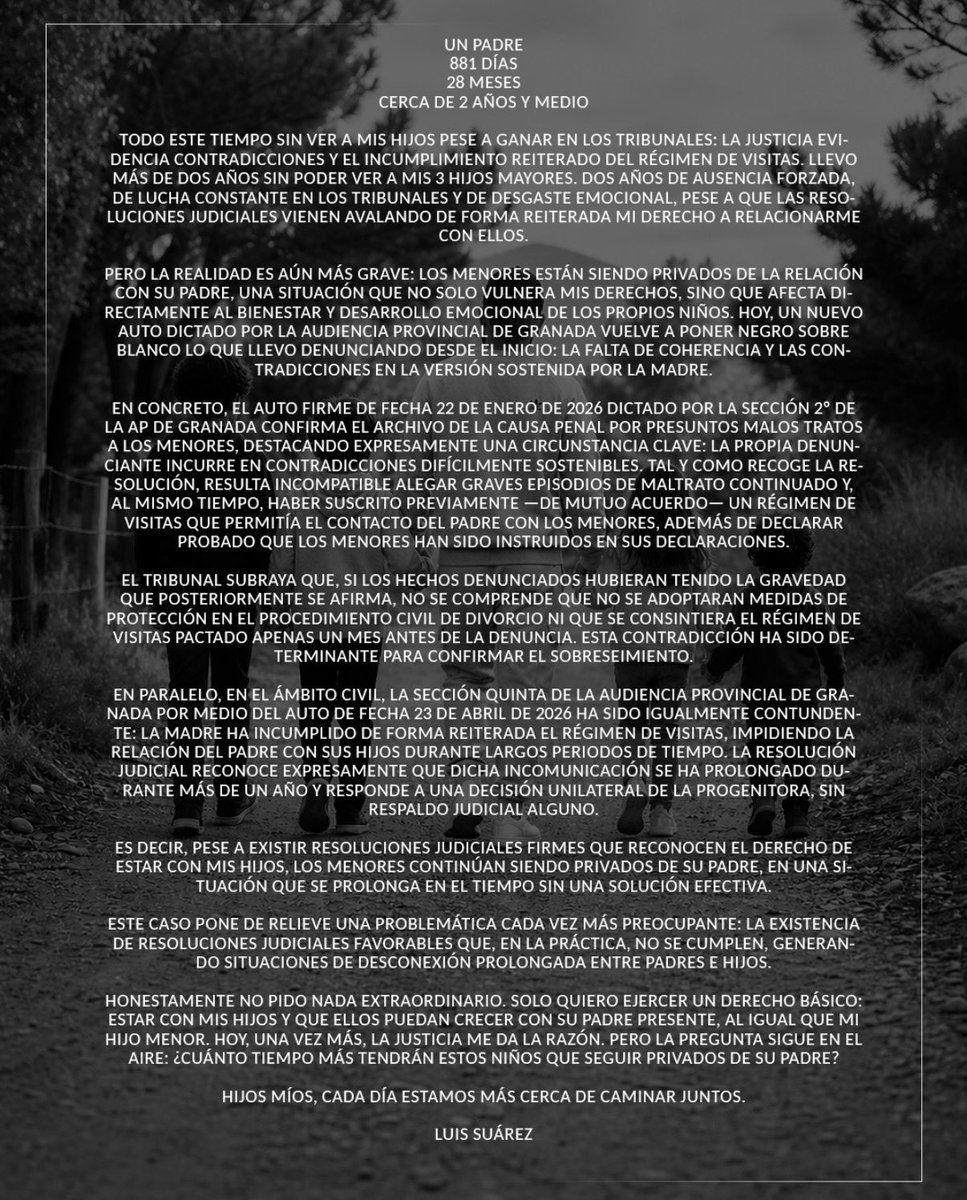 UN PADRE
881 DÍAS
28 MESES
CERCA DE 2 AÑOS Y MEDIO

TODO ESTE TIEMPO SIN VER A MIS HIJOS PESE A GANAR EN LOS TRIBUNALES: LA JUSTICIA EVIDENCIA CONTRADICCIONES Y EL INCUMPLIMIENTO REITERADO DEL RÉGIMEN DE VISITAS. LLEVO MÁS DE DOS AÑOS SIN PODER VER A MIS 3 HIJOS MAYORES. DOS AÑOS DE AUSENCIA FORZADA, DE LUCHA CONSTANTE EN LOS TRIBUNALES Y DE DESGASTE EMOCIONAL, PESE A QUE LAS RESOLUCIONES JUDICIALES VIENEN AVALANDO DE FORMA REITERADA MI DERECHO A RELACIONARME CON ELLOS.

PERO LA REALIDAD ES AÚN MÁS GRAVE: LOS MENORES ESTÁN SIENDO PRIVADOS DE LA RELACIÓN CON SU PADRE, UNA SITUACIÓN QUE NO SOLO VULNERA MIS DERECHOS, SINO QUE AFECTA DIRECTAMENTE AL BIENESTAR Y DESARROLLO EMOCIONAL DE LOS PROPIOS NIÑOS. HOY, UN NUEVO AUTO DICTADO POR LA AUDIENCIA PROVINCIAL DE GRANADA VUELVE A PONER NEGRO SOBRE BLANCO LO QUE LLEVO DENUNCIANDO DESDE EL INICIO: LA FALTA DE COHERENCIA Y LAS CONTRADICCIONES EN LA VERSIÓN SOSTENIDA POR LA MADRE.

EN CONCRETO, EL AUTO FIRME DE FECHA 22 DE ENERO DE 2026 DICTADO POR LA SECCIÓN 2° DE LA AP DE GRANADA CONFIRMA EL ARCHIVO DE LA CAUSA PENAL POR PRESUNTOS MALOS TRATOS A LOS MENORES, DESTACANDO EXPRESAMENTE UNA CIRCUNSTANCIA CLAVE: LA PROPIA DENUNCIANTE INCURRE EN CONTRADICCIONES DIFÍCILMENTE SOSTENIBLES. TAL Y COMO RECOGE LA RESOLUCIÓN, RESULTA INCOMPATIBLE ALEGAR GRAVES EPISODIOS DE MALTRATO CONTINUADO Y, AL MISMO TIEMPO, HABER SUSCRITO PREVIAMENTE —DE MUTUO ACUERDO— UN RÉGIMEN DE VISITAS QUE PERMITÍA EL CONTACTO DEL PADRE CON LOS MENORES, ADEMÁS DE DECLARAR PROBADO QUE LOS MENORES HAN SIDO INSTRUIDOS EN SUS DECLARACIONES.

EL TRIBUNAL SUBRAYA QUE, SI LOS HECHOS DENUNCIADOS HUBIERAN TENIDO LA GRAVEDAD QUE POSTERIORMENTE SE AFIRMA, NO SE COMPRENDE QUE NO SE ADOPTARAN MEDIDAS DE PROTECCIÓN EN EL PROCEDIMIENTO CIVIL DE DIVORCIO NI QUE SE CONSINTIERA EL RÉGIMEN DE VISITAS PACTADO APENAS UN MES ANTES DE LA DENUNCIA. ESTA CONTRADICCIÓN HA SIDO DETERMINANTE PARA CONFIRMAR EL SOBRESEIMIENTO.

EN PARALELO, EN EL ÁMBITO CIVIL, LA SECCIÓN QUINTA DE LA AUDIENCIA PROVINCIAL DE GRANADA POR MEDIO DEL AUTO DE FECHA 23 DE ABRIL DE 2026 HA SIDO IGUALMENTE CONTUNDENTE: LA MADRE HA INCUMPLIDO DE FORMA REITERADA EL RÉGIMEN DE VISITAS, IMPIDIENDO LA RELACIÓN DEL PADRE CON SUS HIJOS DURANTE LARGOS PERIODOS DE TIEMPO. LA RESOLUCIÓN JUDICIAL RECONOCE EXPRESAMENTE QUE DICHA INCOMUNICACIÓN SE HA PROLONGADO DURANTE MÁS DE UN AÑO Y RESPONDE A UNA DECISIÓN UNILATERAL DE LA PROGENITORA, SIN RESPALDO JUDICIAL ALGUNO.

ES DECIR, PESE A EXISTIR RESOLUCIONES JUDICIALES FIRMES QUE RECONOCEN EL DERECHO DE ESTAR CON MIS HIJOS, LOS MENORES CONTINÚAN SIENDO PRIVADOS DE SU PADRE, EN UNA SITUACIÓN QUE SE PROLONGA EN EL TIEMPO SIN UNA SOLUCIÓN EFECTIVA.

ESTE CASO PONE DE RELIEVE UNA PROBLEMÁTICA CADA VEZ MÁS PREOCUPANTE: LA EXISTENCIA DE RESOLUCIONES JUDICIALES FAVORABLES QUE, EN LA PRÁCTICA, NO SE CUMPLEN, GENERANDO SITUACIONES DE DESCONEXIÓN PROLONGADA ENTRE PADRES E HIJOS.

HONESTAMENTE NO PIDO NADA EXTRAORDINARIO. SOLO QUIERO EJERCER UN DERECHO BÁSICO: ESTAR CON MIS HIJOS Y QUE ELLOS PUEDAN CRECER CON SU PADRE PRESENTE, AL IGUAL QUE MI HIJO MENOR. HOY, UNA VEZ MÁS, LA JUSTICIA ME DA LA RAZÓN. PERO LA PREGUNTA SIGUE EN EL AIRE: ¿CUÁNTO TIEMPO MÁS TENDRÁN ESTOS NIÑOS QUE SEGUIR PRIVADOS DE SU PADRE?

HIJOS MÍOS, CADA DÍA ESTAMOS MÁS CERCA DE CAMINAR JUNTOS.

LUIS SUÁREZ